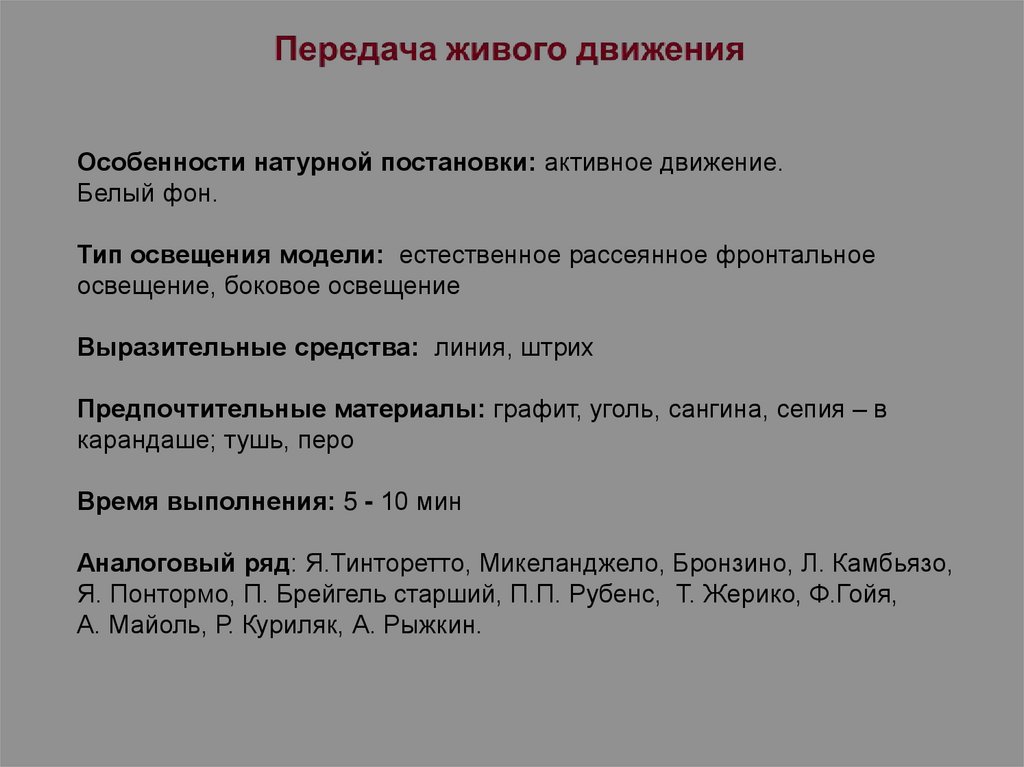 Передача живого движения

Особенности натурной постановки: активное движение. Белый фон.

Тип освещения модели: естественное рассеянное фронтальное освещение, боковое освещение

Выразительные средства: линия, штрих

Предпочтительные материалы: графит, уголь, сангина, сепия – в карандаше; тушь, перо

Время выполнения: 5 - 10 мин

Аналоговый ряд: Я.Тинторетто, Микеланджело, Бронзино, Л. Камбьязо, Я. Понтормо, П. Брейгель старший, П.П. Рубенс, Т. Жерико, Ф.Гойя, А. Майоль, Р. Куриляк, А. Рыжкин.